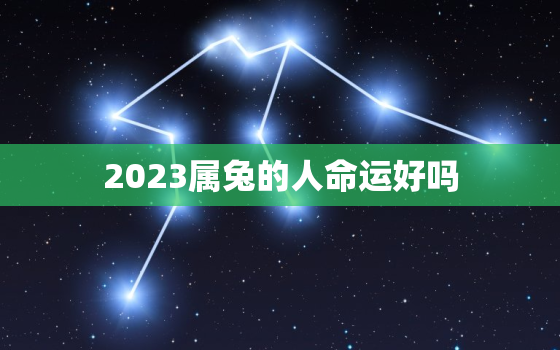 2023属兔的人命运好吗